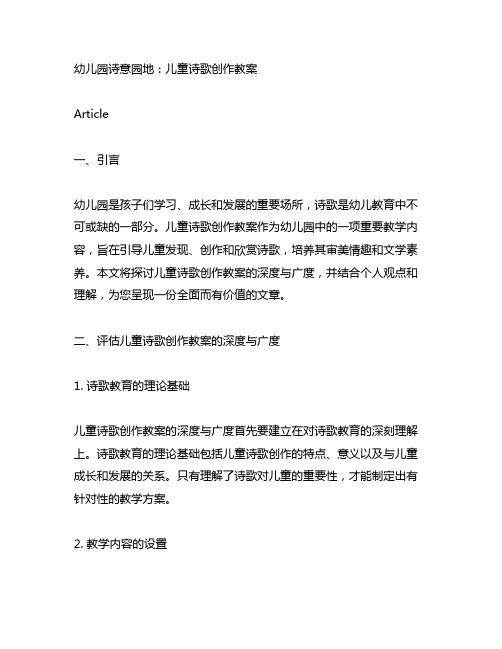 幼儿园诗意园地：儿童诗歌创作教案

Article

一、引言

幼儿园是孩子们学习、成长和发展的重要场所，诗歌是幼儿教育中不可或缺的一部分。儿童诗歌创作教案作为幼儿园中的一项重要教学内容，旨在引导儿童发现、创作和欣赏诗歌，培养其审美情趣和文学素养。本文将探讨儿童诗歌创作教案的深度与广度，并结合个人观点和理解，为您呈现一份全面而有价值的文章。

二、评估儿童诗歌创作教案的深度与广度

1. 诗歌教育的理论基础

儿童诗歌创作教案的深度与广度首先要建立在对诗歌教育的深刻理解上。诗歌教育的理论基础包括儿童诗歌创作的特点、意义以及与儿童成长和发展的关系。只有理解了诗歌对儿童的重要性，才能制定出有针对性的教学方案。

2. 教学内容的设置